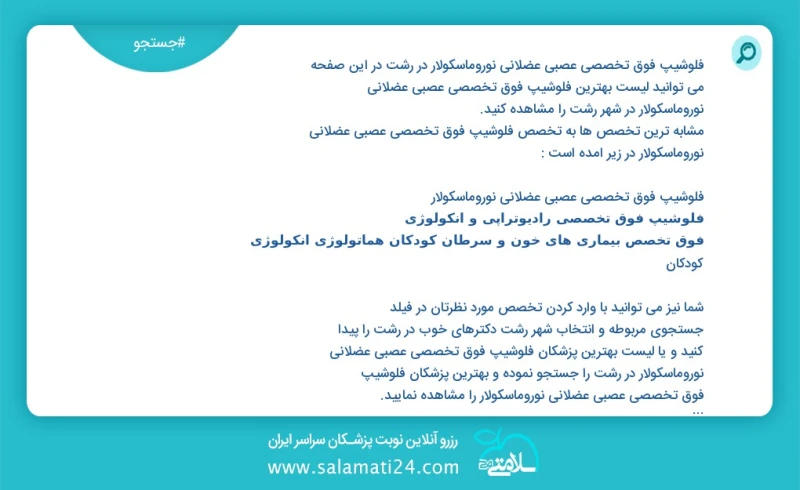 #جستجو

فلوشیپ فوق تخصصی عصبی عضلانی نوروماسکولار در رشت در این صفحه می توانید لیست بهترین فلوشیپ فوق تخصصی عصبی عضلانی نوروماسکولار در شهر رشت را مشاهده کنید.
مشابه ترین تخصص ها به تخصص فلوشیپ فوق تخصصی عصبی عضلانی نوروماسکولار در زیر امده است :

فلوشیپ فوق تخصصی عصبی عضلانی نوروماسکولار
فلوشیپ فوق تخصصی رادیوتراپی و انکولوژی
فوق تخصص بیماری های خون و سرطان کودکان هماتولوژی انکولوژی کودکان

شما نیز می توانید با وارد کردن تخصص مورد نظرتان در فیلد جستجوی مربوطه و انتخاب شهر رشت دکترهای خوب در رشت را پیدا کنید و یا لیست بهترین پزشکان فلوشیپ فوق تخصصی عصبی عضلانی نوروماسکولار در رشت را جستجو نموده و بهترین پزشکان فلوشیپ فوق تخصصی عصبی عضلانی نوروماسکولار را مشاهده نمایید.
...

رزرو آنلاین نوبت پزشکان سراسر ایران
www.salamati24.com
سلامتی 24